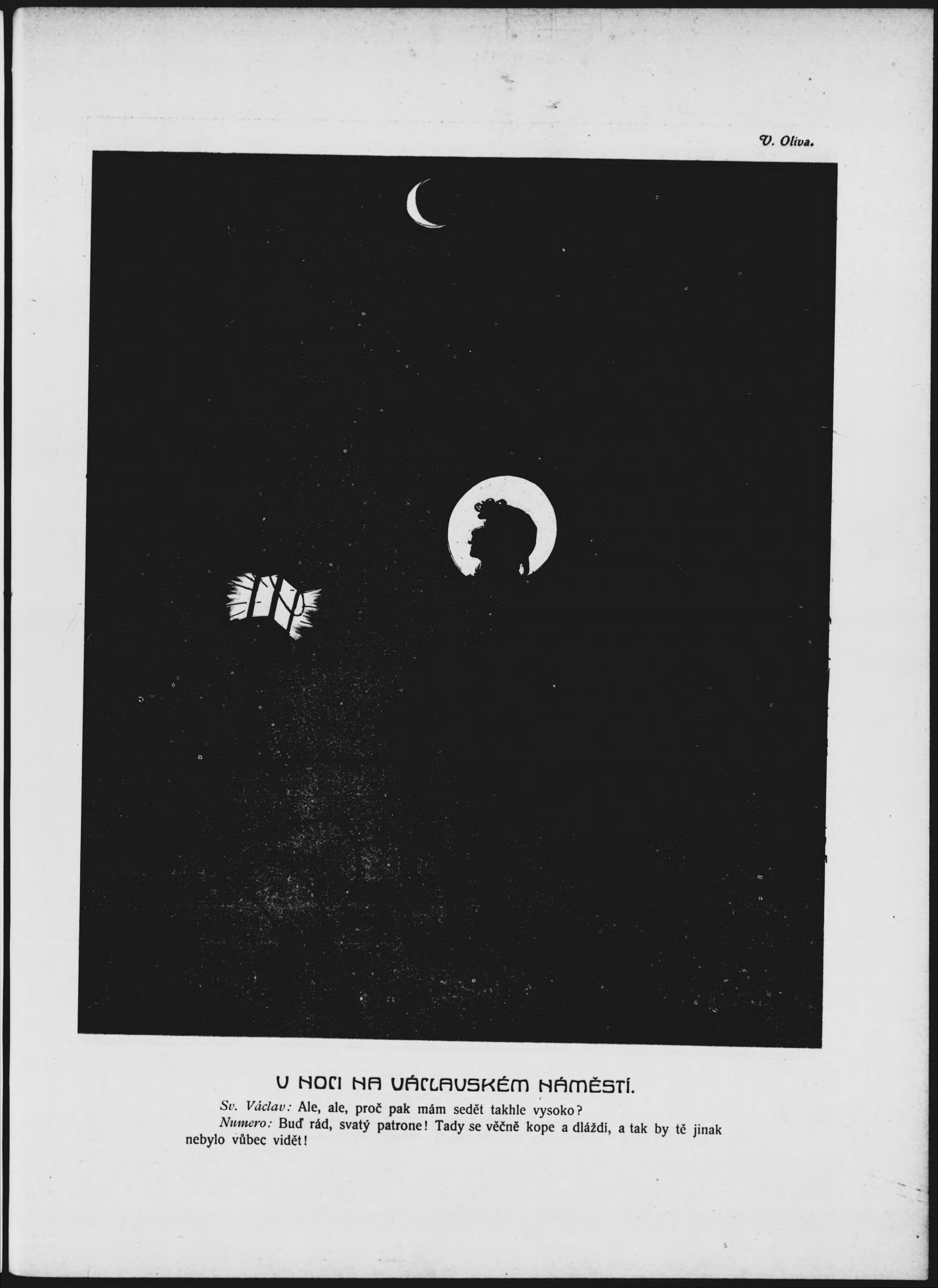 V. Oliva.

V NOCI NA VÁCLAVSKÉM NÁMĚSTÍ.

Sv. Václav: Ale, ale, proč pak mám sedět takhle vysoko?

Numero: Buď rád, svatý patrone! Tady se věčně kope a dláždí, a tak by tě jinak nebylo vůbec vidět!